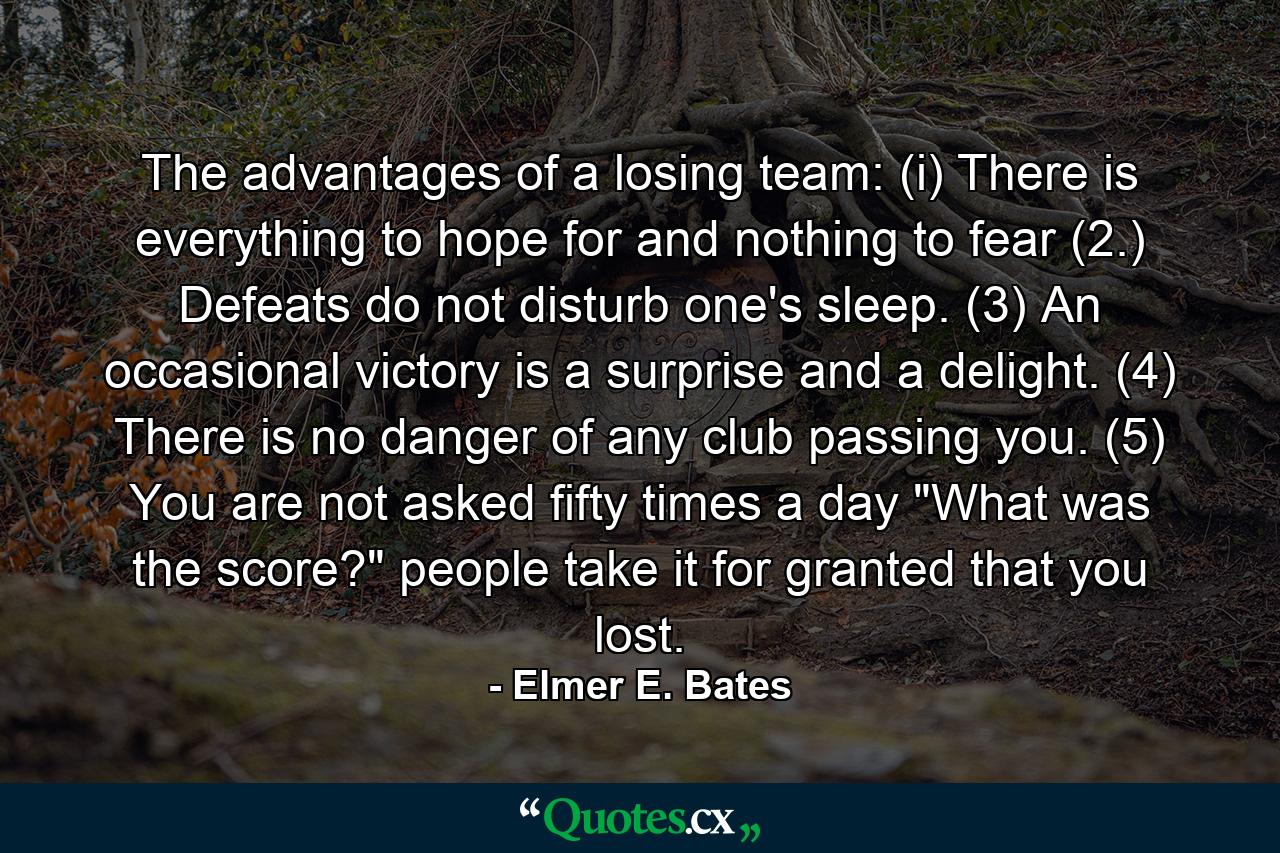 The advantages of a losing team: (i) There is everything to hope for and nothing to fear (2.) Defeats do not disturb one's sleep. (3) An occasional victory is a surprise and a delight. (4) There is no danger of any club passing you. (5) You are not asked fifty times a day "What was the score?" people take it for granted that you lost.

- Elmer E. Bates

“Quotes.cx„